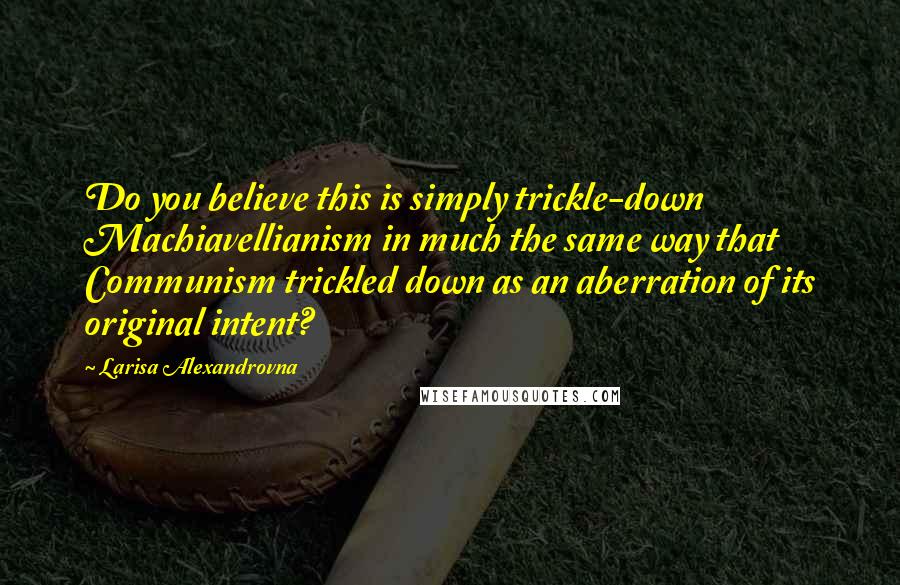 Do you believe this is simply trickle-down Machiavellianism in much the same way that Communism trickled down as an aberration of its original intent?

~ Larisa Alexandrovna

WISEFAMOUSQUOTES.COM